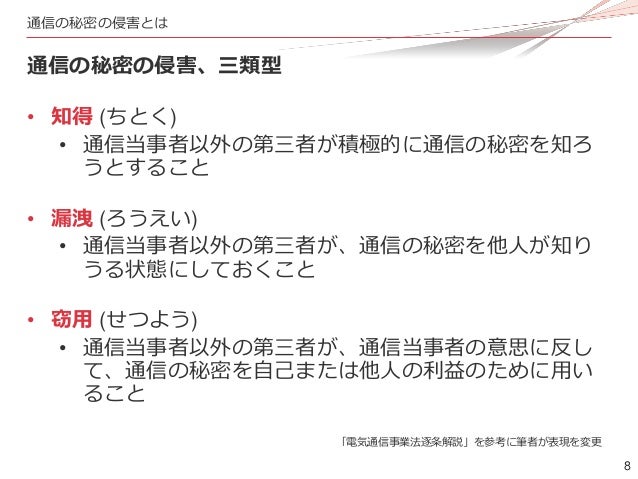 通信の秘密の侵害とは

通信の秘密の侵害、三類型

• 知得 (ちとく)
• 通信当事者以外の第三者が積極的に通信の秘密を知ろうとすること

• 漏洩 (ろうえい)
• 通信当事者以外の第三者が、通信の秘密を他人が知りうる状態にしておくこと

• 窃用 (せつよう)
• 通信当事者以外の第三者が、通信当事者の意思に反して、通信の秘密を自己または他人の利益のために用いること

「電気通信事業法逐条解説」を参考に筆者が表現を変更

8